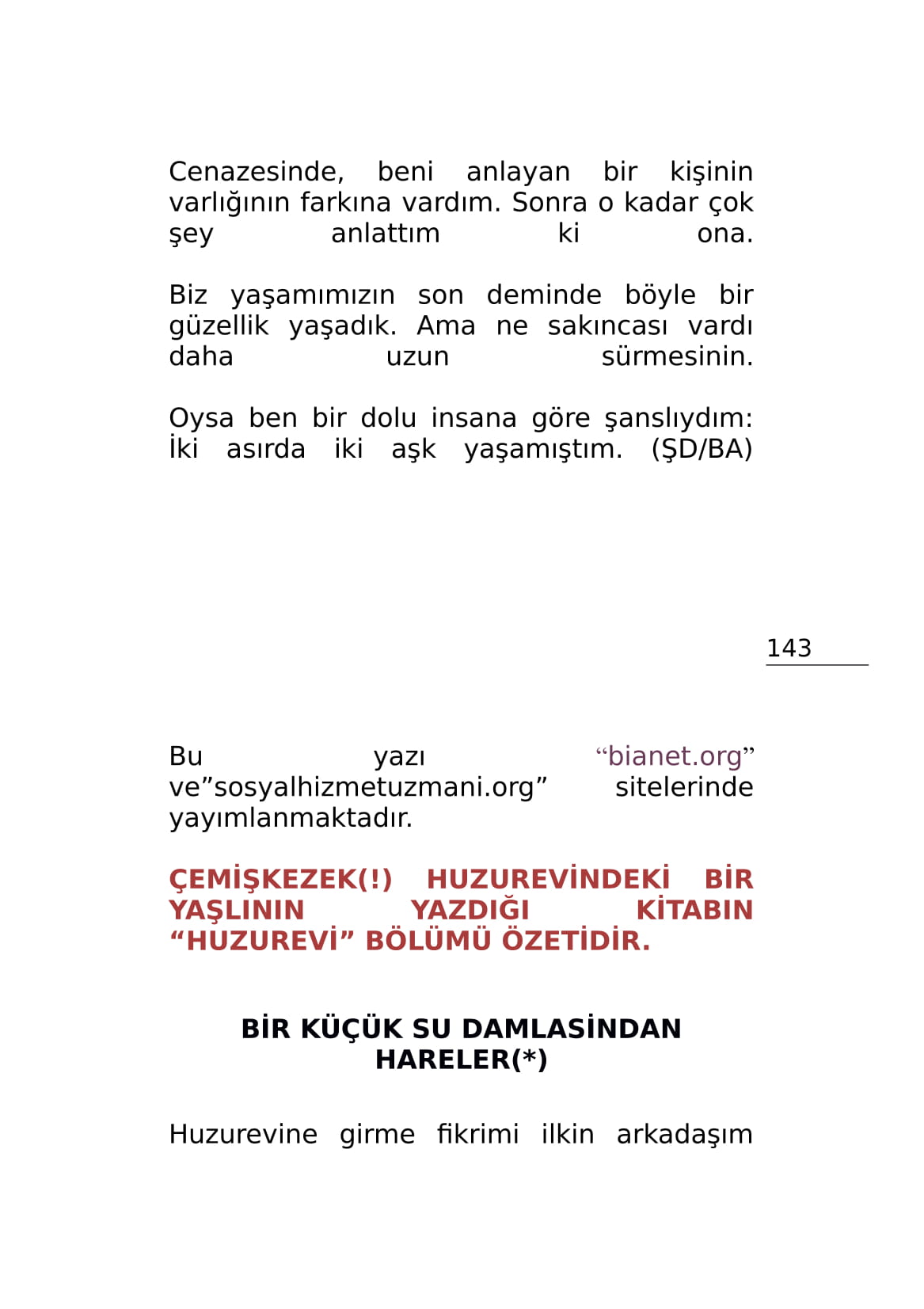 Cenazesinde, beni anlayan bir kişinin varlığının farkına vardım. Sonra o kadar çok şey anlattım ki ona.

Biz yaşamımızın son deminde böyle bir güzellik yaşadık. Ama ne sakıncası vardı daha uzun sürmesinin.

Oysa ben bir dolu insana göre şanslıydım: İki asırda iki aşk yaşamıştım. (ŞD/BA)

143

Bu yazı "bianet.org" ve"sosyalhizmetuzmani.org" sitelerinde yayımlanmaktadır.

ÇEMİŞKEZEK(!) HUZUREVİNDEKİ BİR YAŞLININ YAZDIĞI KİTABIN "HUZUREVİ" BÖLÜMÜ ÖZETİDİR.

BİR KÜÇÜK SU DAMLASİNDAN HARELER(*)

Huzurevine girme fikrimi ilkin arkadaşım